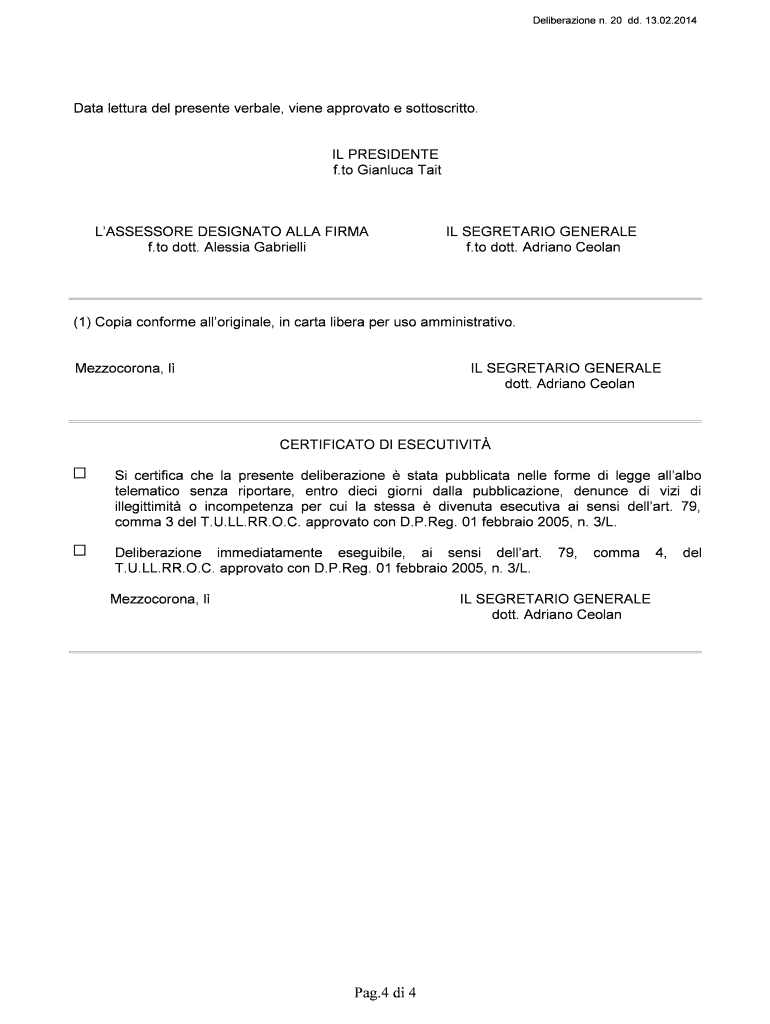 Deliberazione n. 20 dd. 13.02.2014

Data lettura del presente verbale, viene approvato e sottoscritto.

IL PRESIDENTE
f.to Gianluca Tait

L'ASSESSORE DESIGNATO ALLA FIRMA
f.to dott. Alessia Gabrielli

IL SEGRETARIO GENERALE
f.to dott. Adriano Ceolan

(1) Copia conforme all'originale, in carta libera per uso amministrativo.

Mezzocorona, lì

IL SEGRETARIO GENERALE
dott. Adriano Ceolan

CERTIFICATO DI ESECUTIVITÀ

☐ Si certifica che la presente deliberazione è stata pubblicata nelle forme di legge all'albo telematico senza riportare, entro dieci giorni dalla pubblicazione, denunce di vizi di illegittimità o incompetenza per cui la stessa è divenuta esecutiva ai sensi dell'art. 79, comma 3 del T.U.LL.RR.O.C. approvato con D.P.Reg. 01 febbraio 2005, n. 3/L.

☐ Deliberazione immediatamente eseguibile, ai sensi dell'art. 79, comma 4, del T.U.LL.RR.O.C. approvato con D.P.Reg. 01 febbraio 2005, n. 3/L.

Mezzocorona, lì

IL SEGRETARIO GENERALE
dott. Adriano Ceolan

Pag.4 di 4